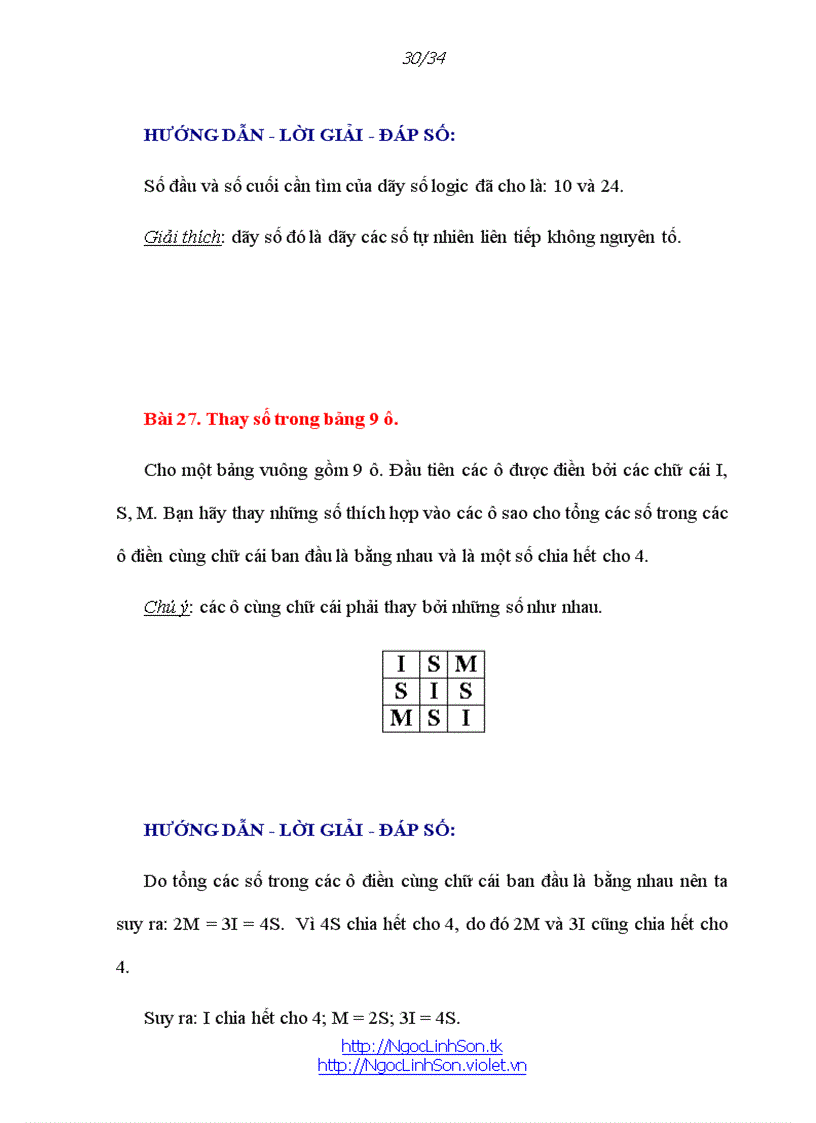 30/34

HƯỚNG DẪN - LỜI GIẢI - ĐÁP SỐ:

Số đầu và số cuối cần tìm của dãy số logic đã cho là: 10 và 24.

Giải thích: dãy số đó là dãy các số tự nhiên liên tiếp không nguyên tố.

Bài 27. Thay số trong bảng 9 ô.

Cho một bảng vuông gồm 9 ô. Đầu tiên các ô được điền bởi các chữ cái I, S, M. Bạn hãy thay những số thích hợp vào các ô sao cho tổng các số trong các ô điền cùng chữ cái ban đầu là bằng nhau và là một số chia hết cho 4.

Chú ý: các ô cùng chữ cái phải thay bởi những số như nhau.

| I | S | M |
|---|---|---|
| S | I | S |
| M | S | I |

HƯỚNG DẪN - LỜI GIẢI - ĐÁP SỐ:

Do tổng các số trong các ô điền cùng chữ cái ban đầu là bằng nhau nên ta suy ra: 2M = 3I = 4S. Vì 4S chia hết cho 4, do đó 2M và 3I cũng chia hết cho 4.

Suy ra: I chia hết cho 4; M = 2S; 3I = 4S.

http://NgocLinhSon.tk
http://NgocLinhSon.violet.vn